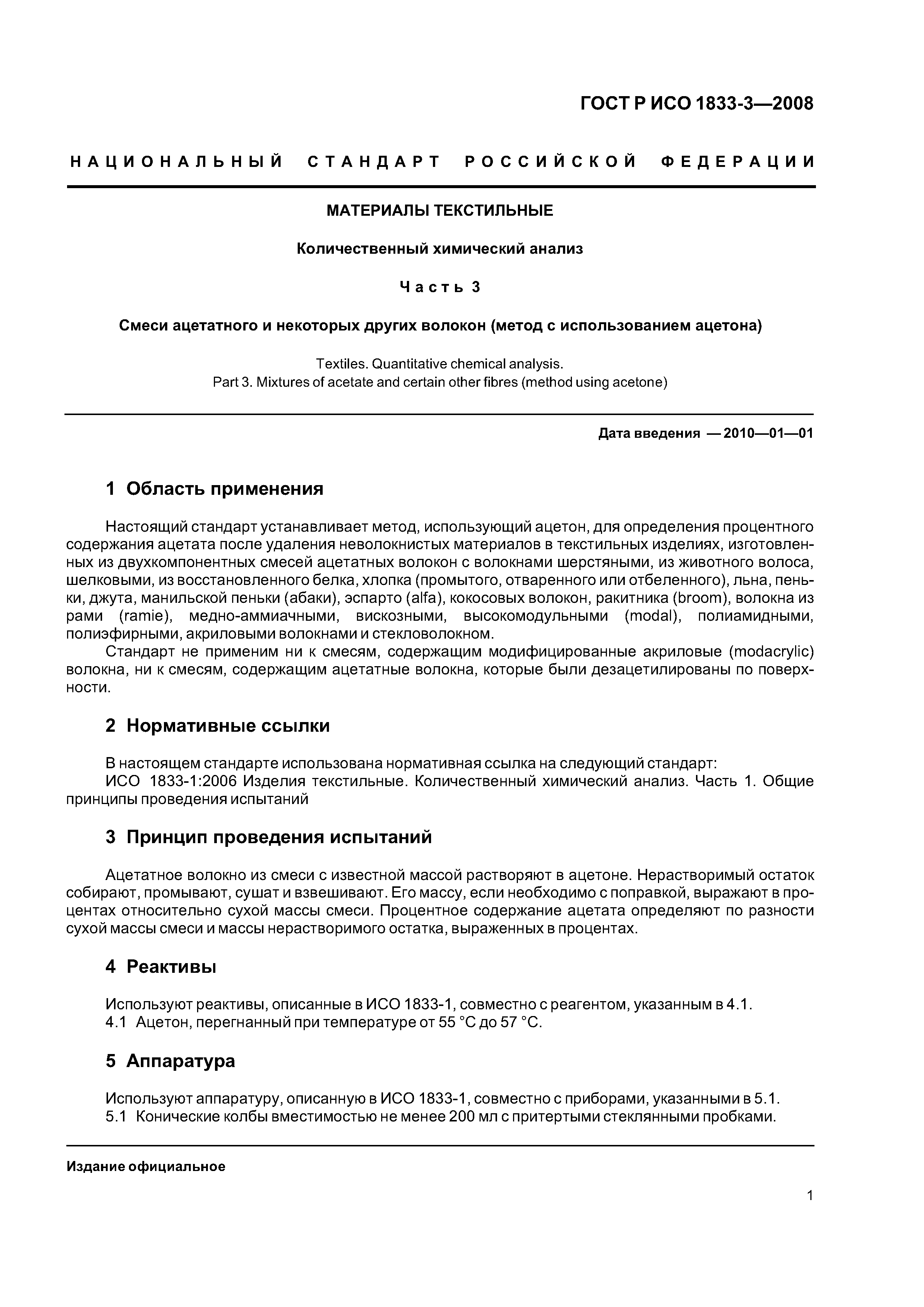 ГОСТ Р ИСО 1833-3—2008

НАЦИОНАЛЬНЫЙ СТАНДАРТ РОССИЙСКОЙ ФЕДЕРАЦИИ

МАТЕРИАЛЫ ТЕКСТИЛЬНЫЕ

Количественный химический анализ

Часть 3

Смеси ацетатного и некоторых других волокон (метод с использованием ацетона)

Textiles. Quantitative chemical analysis.
Part 3. Mixtures of acetate and certain other fibres (method using acetone)

Дата введения — 2010—01—01

1 Область применения

Настоящий стандарт устанавливает метод, использующий ацетон, для определения процентного содержания ацетата после удаления неволокнистых материалов в текстильных изделиях, изготовленных из двухкомпонентных смесей ацетатных волокон с волокнами шерстяными, из животного волоса, шелковыми, из восстановленного белка, хлопка (промытого, отваренного или отбеленного), льна, пеньки, джута, манильской пеньки (абаки), эспарто (alfa), кокосовых волокон, ракитника (broom), волокна из рами (ramie), медно-аммиачными, вискозными, высокомодульными (modal), полиамидными, полиэфирными, акриловыми волокнами и стекловолокном.

Стандарт не применим ни к смесям, содержащим модифицированные акриловые (modacrylic) волокна, ни к смесям, содержащим ацетатные волокна, которые были дезацетилированы по поверхности.

2 Нормативные ссылки

В настоящем стандарте использована нормативная ссылка на следующий стандарт:

ИСО 1833-1:2006 Изделия текстильные. Количественный химический анализ. Часть 1. Общие принципы проведения испытаний

3 Принцип проведения испытаний

Ацетатное волокно из смеси с известной массой растворяют в ацетоне. Нерастворимый остаток собирают, промывают, сушат и взвешивают. Его массу, если необходимо с поправкой, выражают в процентах относительно сухой массы смеси. Процентное содержание ацетата определяют по разности сухой массы смеси и массы нерастворимого остатка, выраженных в процентах.

4 Реактивы

Используют реактивы, описанные в ИСО 1833-1, совместно с реагентом, указанным в 4.1.

4.1 Ацетон, перегнанный при температуре от 55 °С до 57 °С.

5 Аппаратура

Используют аппаратуру, описанную в ИСО 1833-1, совместно с приборами, указанными в 5.1.

5.1 Конические колбы вместимостью не менее 200 мл с притертыми стеклянными пробками.

Издание официальное

1